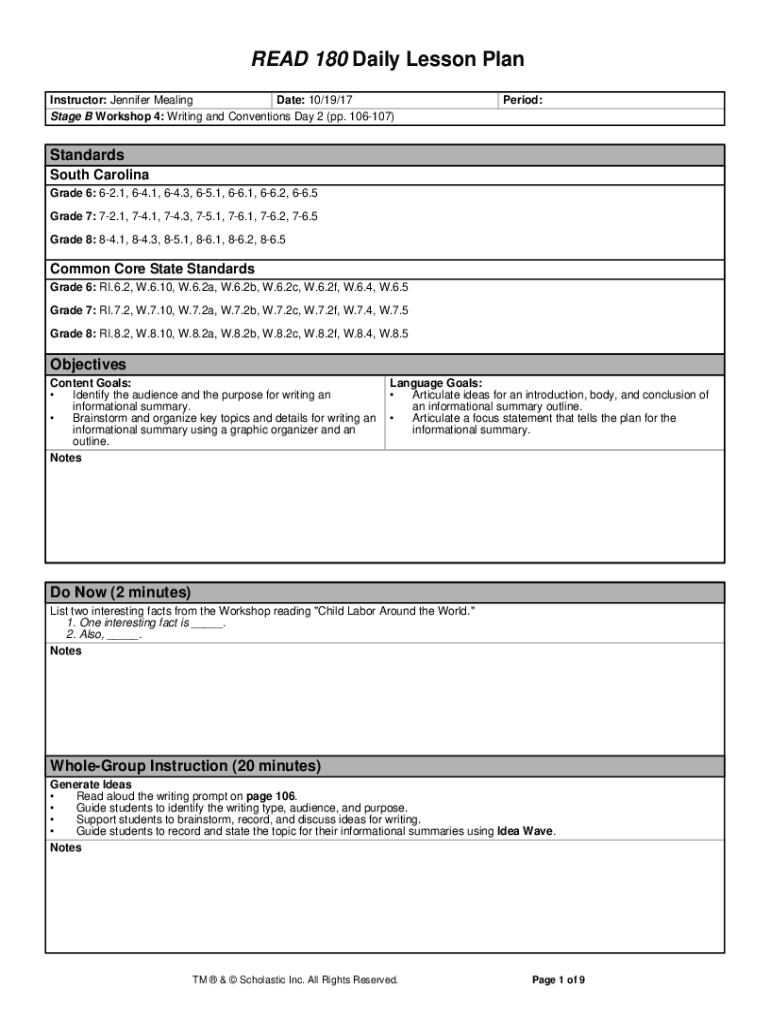 READ 180 Daily Lesson Plan

| Instructor: Jennifer Mealing | Date: 10/19/17 | Period: |
|---|---|---|
| Stage B Workshop 4: Writing and Conventions Day 2 (pp. 106-107) | | |

Standards

South Carolina

Grade 6: 6-2.1, 6-4.1, 6-4.3, 6-5.1, 6-6.1, 6-6.2, 6-6.5

Grade 7: 7-2.1, 7-4.1, 7-4.3, 7-5.1, 7-6.1, 7-6.2, 7-6.5

Grade 8: 8-4.1, 8-4.3, 8-5.1, 8-6.1, 8-6.2, 8-6.5

Common Core State Standards

Grade 6: RI.6.2, W.6.10, W.6.2a, W.6.2b, W.6.2c, W.6.2f, W.6.4, W.6.5

Grade 7: RI.7.2, W.7.10, W.7.2a, W.7.2b, W.7.2c, W.7.2f, W.7.4, W.7.5

Grade 8: RI.8.2, W.8.10, W.8.2a, W.8.2b, W.8.2c, W.8.2f, W.8.4, W.8.5

Objectives

Content Goals:
• Identify the audience and the purpose for writing an informational summary.
• Brainstorm and organize key topics and details for writing an informational summary using a graphic organizer and an outline.

Language Goals:
• Articulate ideas for an introduction, body, and conclusion of an informational summary outline.
• Articulate a focus statement that tells the plan for the informational summary.

Notes

Do Now (2 minutes)

List two interesting facts from the Workshop reading "Child Labor Around the World."
1. One interesting fact is _____.
2. Also, _____.

Notes

Whole-Group Instruction (20 minutes)

Generate Ideas
• Read aloud the writing prompt on page 106.
• Guide students to identify the writing type, audience, and purpose.
• Support students to brainstorm, record, and discuss ideas for writing.
• Guide students to record and state the topic for their informational summaries using Idea Wave.

Notes

TM ® & © Scholastic Inc. All Rights Reserved.

Page 1 of 9